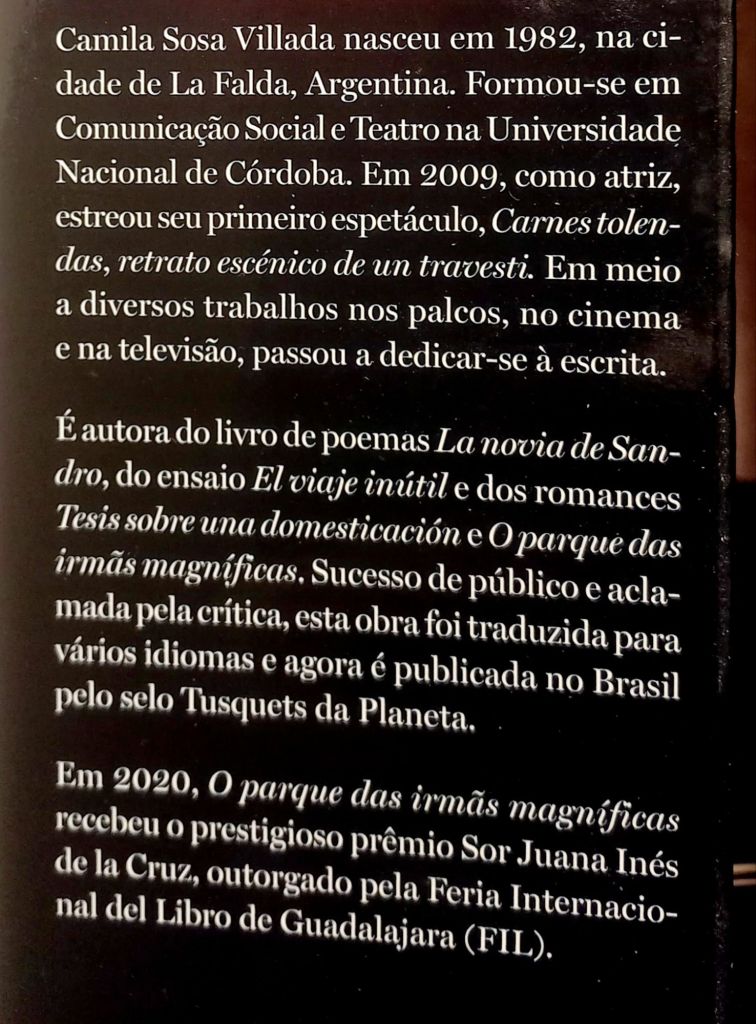 Camila Sosa Villada nasceu em 1982, na cidade de La Falda, Argentina. Formou-se em Comunicação Social e Teatro na Universidade Nacional de Córdoba. Em 2009, como atriz, estreou seu primeiro espetáculo, Carnes tolendas, retrato escénico de un travesti. Em meio a diversos trabalhos nos palcos, no cinema e na televisão, passou a dedicar-se à escrita.

É autora do livro de poemas La novia de Sandro, do ensaio El viaje inútil e dos romances Tesis sobre una domesticación e O parque das irmãs magníficas. Sucesso de público e aclamada pela crítica, esta obra foi traduzida para vários idiomas e agora é publicada no Brasil pelo selo Tusquets da Planeta.

Em 2020, O parque das irmãs magníficas recebeu o prestigioso prêmio Sor Juana Inés de la Cruz, outorgado pela Feria Internacional del Libro de Guadalajara (FIL).